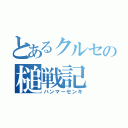 とあるクルセの
槌戦記
ハンマーセンキ